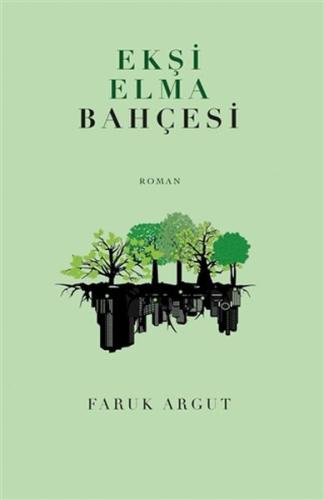 EKŞİ
ELMA
BAHÇESİ

ROMAN

FARUK ARGUT